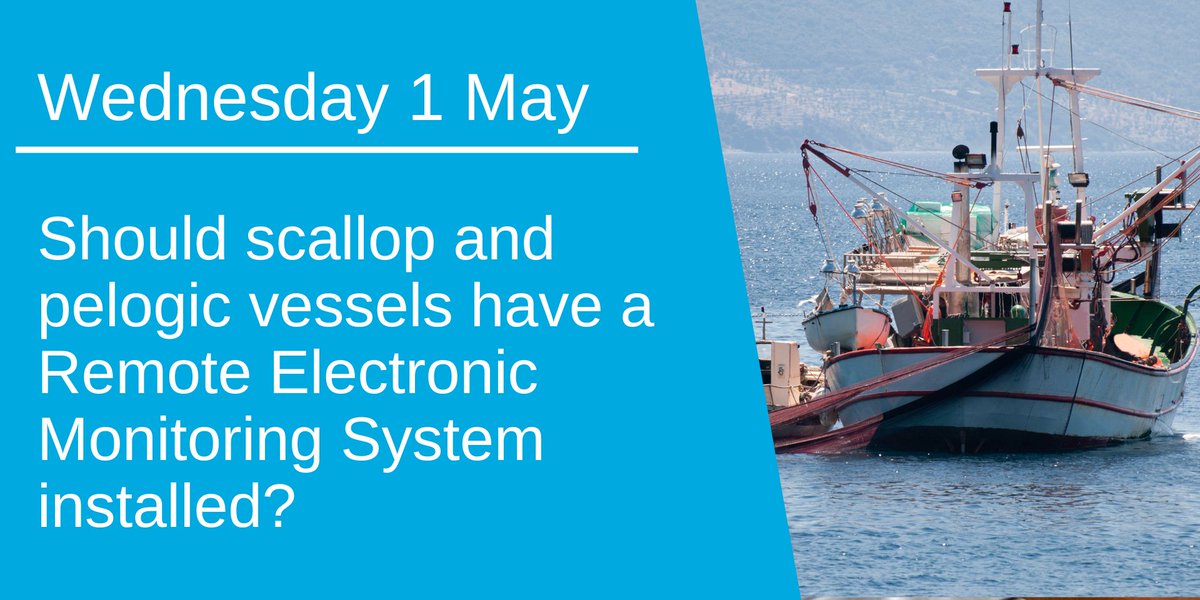 Wednesday 1 May

Should scallop and pelogic vessels have a Remote Electronic Monitoring System installed?